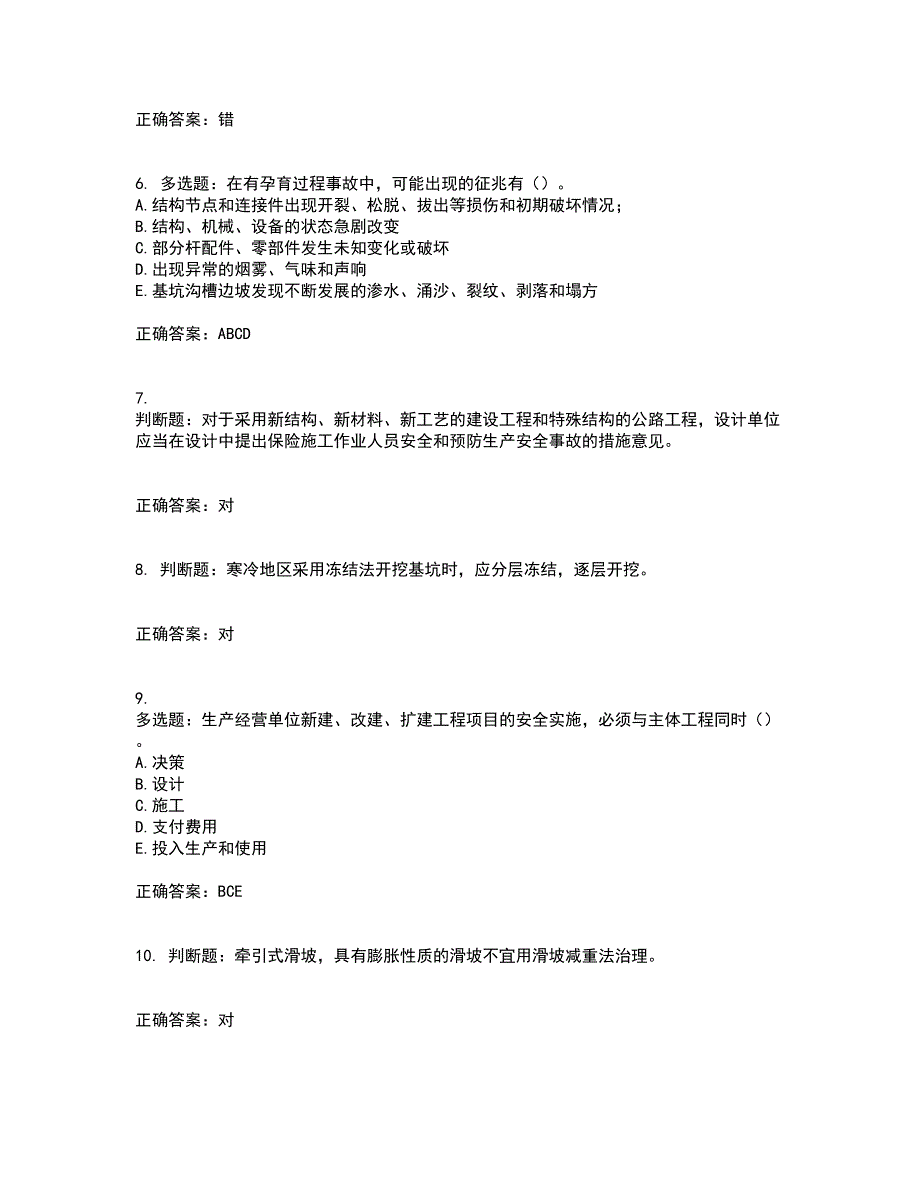 正确答案：错

6. 多选题：在有孕育过程事故中，可能出现的征兆有（）。
A.结构节点和连接件出现开裂、松脱、拔出等损伤和初期破坏情况；
B.结构、机械、设备的状态急剧改变
C.部分杆配件、零部件发生未知变化或破坏
D.出现异常的烟雾、气味和声响
E.基坑沟槽边坡发现不断发展的渗水、涌沙、裂纹、剥落和塌方

正确答案：ABCD

7.
判断题：对于采用新结构、新材料、新工艺的建设工程和特殊结构的公路工程，设计单位应当在设计中提出保险施工作业人员安全和预防生产安全事故的措施意见。

正确答案：对

8. 判断题：寒冷地区采用冻结法开挖基坑时，应分层冻结，逐层开挖。

正确答案：对

9.
多选题：生产经营单位新建、改建、扩建工程项目的安全实施，必须与主体工程同时（）。
A.决策
B.设计
C.施工
D.支付费用
E.投入生产和使用

正确答案：BCE

10. 判断题：牵引式滑坡，具有膨胀性质的滑坡不宜用滑坡减重法治理。

正确答案：对